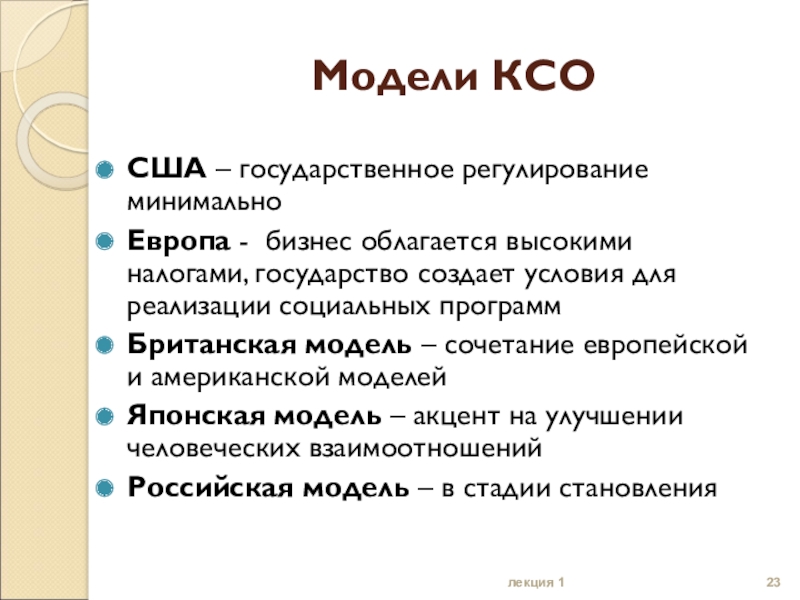 Модели КСО

США – государственное регулирование минимально

Европа - бизнес облагается высокими налогами, государство создает условия для реализации социальных программ

Британская модель – сочетание европейской и американской моделей

Японская модель – акцент на улучшении человеческих взаимоотношений

Российская модель – в стадии становления

лекция 1

23